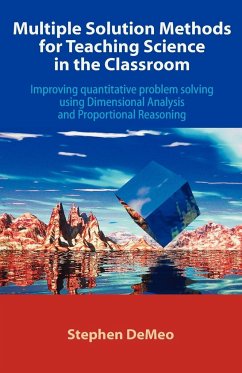 Multiple Solution Methods for Teaching Science in the Classroom

Improving quantitative problem solving using Dimensional Analysis and Proportional Reasoning

Stephen DeMeo